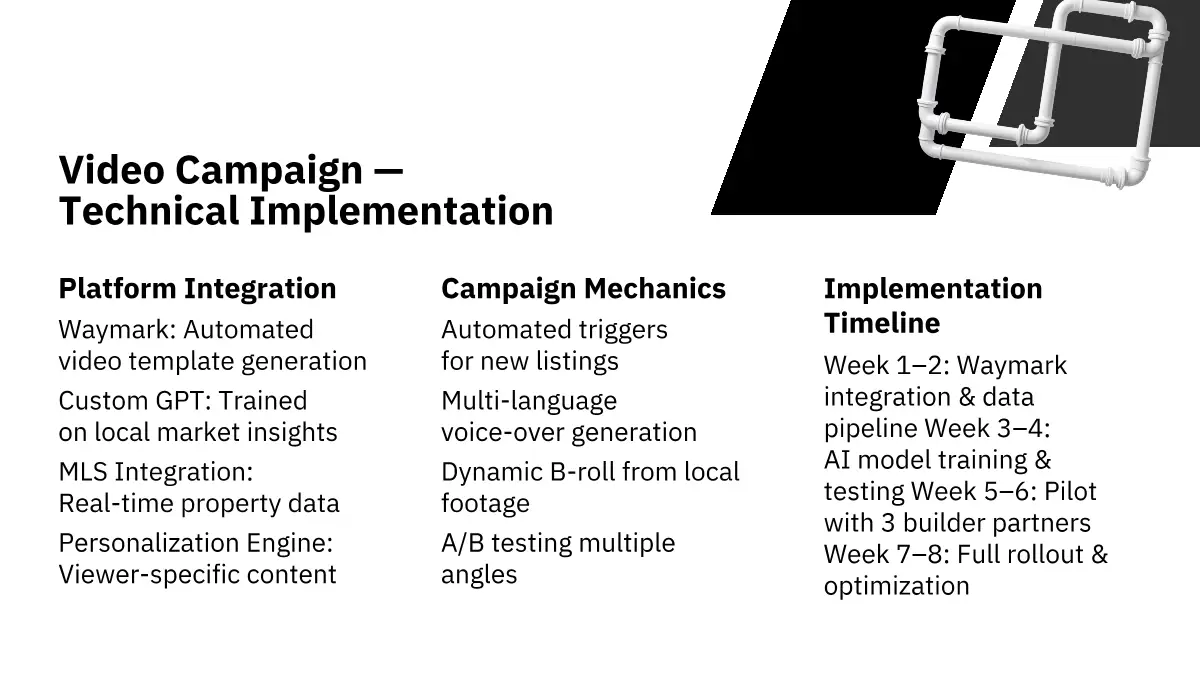 Video Campaign — Technical Implementation

Platform Integration

Waymark: Automated video template generation

Custom GPT: Trained on local market insights

MLS Integration: Real-time property data

Personalization Engine: Viewer-specific content

Campaign Mechanics

Automated triggers for new listings

Multi-language voice-over generation

Dynamic B-roll from local footage

A/B testing multiple angles

Implementation Timeline

Week 1–2: Waymark integration & data pipeline Week 3–4: AI model training & testing Week 5–6: Pilot with 3 builder partners Week 7–8: Full rollout & optimization